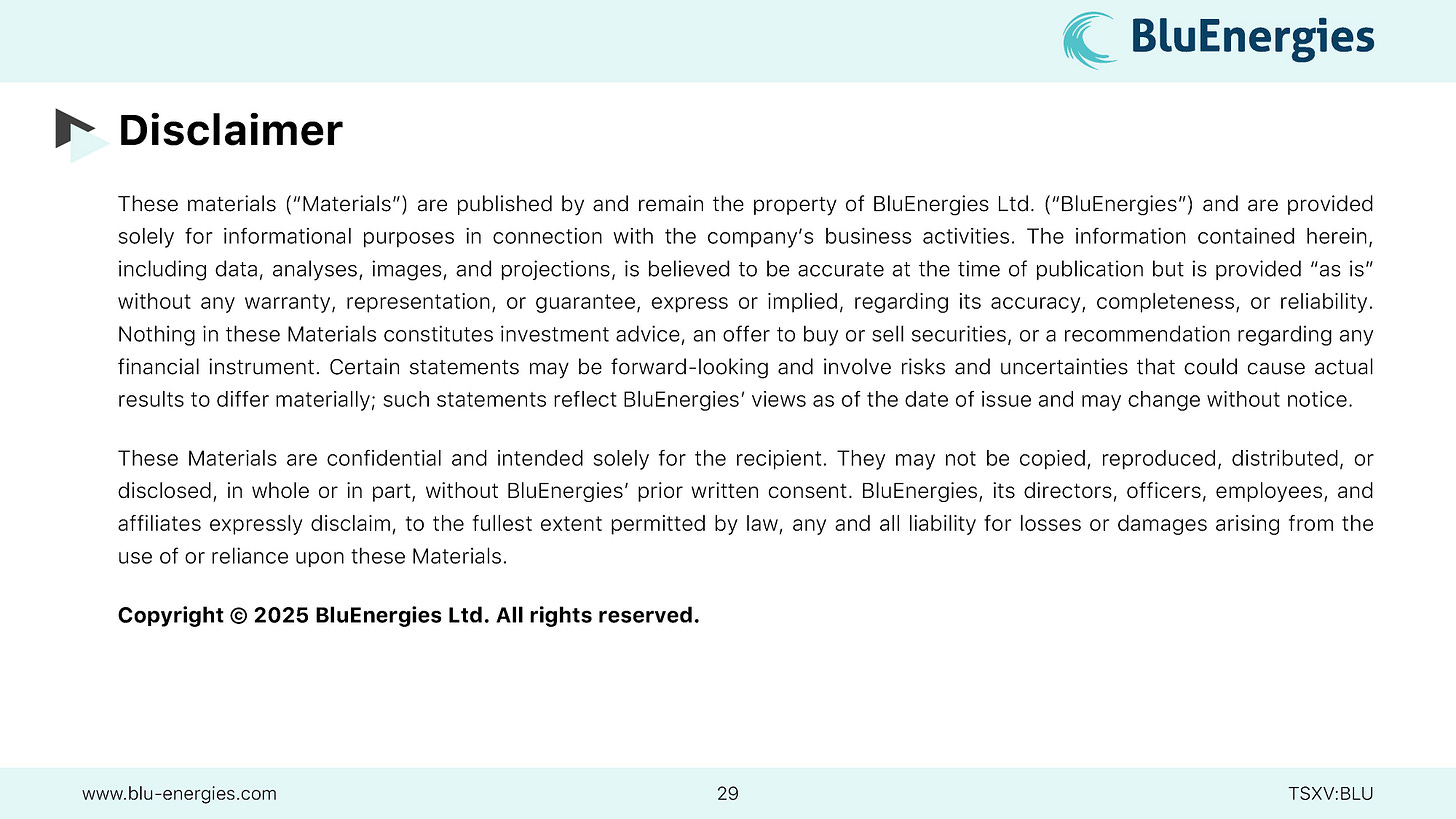 BluEnergies

Disclaimer

These materials ("Materials") are published by and remain the property of BluEnergies Ltd. ("BluEnergies") and are provided solely for informational purposes in connection with the company's business activities. The information contained herein, including data, analyses, images, and projections, is believed to be accurate at the time of publication but is provided "as is" without any warranty, representation, or guarantee, express or implied, regarding its accuracy, completeness, or reliability. Nothing in these Materials constitutes investment advice, an offer to buy or sell securities, or a recommendation regarding any financial instrument. Certain statements may be forward-looking and involve risks and uncertainties that could cause actual results to differ materially; such statements reflect BluEnergies' views as of the date of issue and may change without notice.

These Materials are confidential and intended solely for the recipient. They may not be copied, reproduced, distributed, or disclosed, in whole or in part, without BluEnergies' prior written consent. BluEnergies, its directors, officers, employees, and affiliates expressly disclaim, to the fullest extent permitted by law, any and all liability for losses or damages arising from the use of or reliance upon these Materials.

Copyright © 2025 BluEnergies Ltd. All rights reserved.

www.blu-energies.com

29

TSXV:BLU